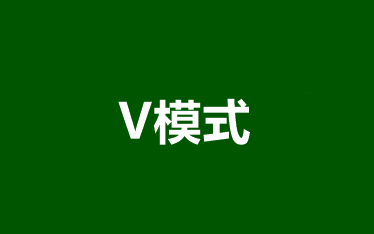 V模式